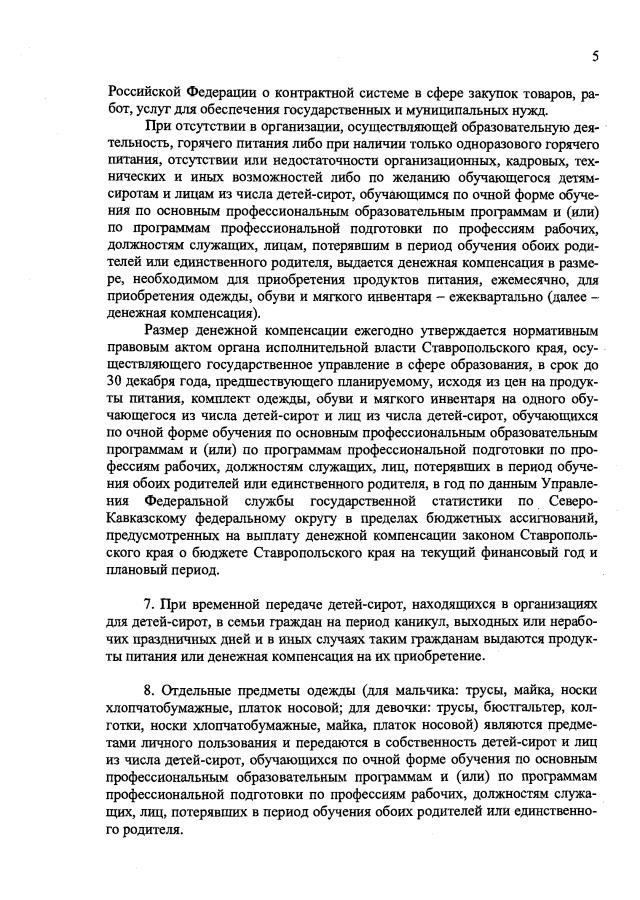 5

Российской Федерации о контрактной системе в сфере закупок товаров, работ, услуг для обеспечения государственных и муниципальных нужд.

При отсутствии в организации, осуществляющей образовательную деятельность, горячего питания либо при наличии только одноразового горячего питания, отсутствии или недостаточности организационных, кадровых, технических и иных возможностей либо по желанию обучающегося детям-сиротам и лицам из числа детей-сирот, обучающимся по очной форме обучения по основным профессиональным образовательным программам и (или) по программам профессиональной подготовки по профессиям рабочих, должностям служащих, лицам, потерявшим в период обучения обоих родителей или единственного родителя, выдается денежная компенсация в размере, необходимом для приобретения продуктов питания, ежемесячно, для приобретения одежды, обуви и мягкого инвентаря – ежеквартально (далее – денежная компенсация).

Размер денежной компенсации ежегодно утверждается нормативным правовым актом органа исполнительной власти Ставропольского края, осуществляющего государственное управление в сфере образования, в срок до 30 декабря года, предшествующего планируемому, исходя из цен на продукты питания, комплект одежды, обуви и мягкого инвентаря на одного обучающегося из числа детей-сирот и лиц из числа детей-сирот, обучающихся по очной форме обучения по основным профессиональным образовательным программам и (или) по программам профессиональной подготовки по профессиям рабочих, должностям служащих, лиц, потерявших в период обучения обоих родителей или единственного родителя, в год по данным Управления Федеральной службы государственной статистики по Северо-Кавказскому федеральному округу в пределах бюджетных ассигнований, предусмотренных на выплату денежной компенсации законом Ставропольского края о бюджете Ставропольского края на текущий финансовый год и плановый период.

7. При временной передаче детей-сирот, находящихся в организациях для детей-сирот, в семьи граждан на период каникул, выходных или нерабочих праздничных дней и в иных случаях таким гражданам выдаются продукты питания или денежная компенсация на их приобретение.

8. Отдельные предметы одежды (для мальчика: трусы, майка, носки хлопчатобумажные, платок носовой; для девочки: трусы, бюстгальтер, колготки, носки хлопчатобумажные, майка, платок носовой) являются предметами личного пользования и передаются в собственность детей-сирот и лиц из числа детей-сирот, обучающихся по очной форме обучения по основным профессиональным образовательным программам и (или) по программам профессиональной подготовки по профессиям рабочих, должностям служащих, лиц, потерявших в период обучения обоих родителей или единственного родителя.